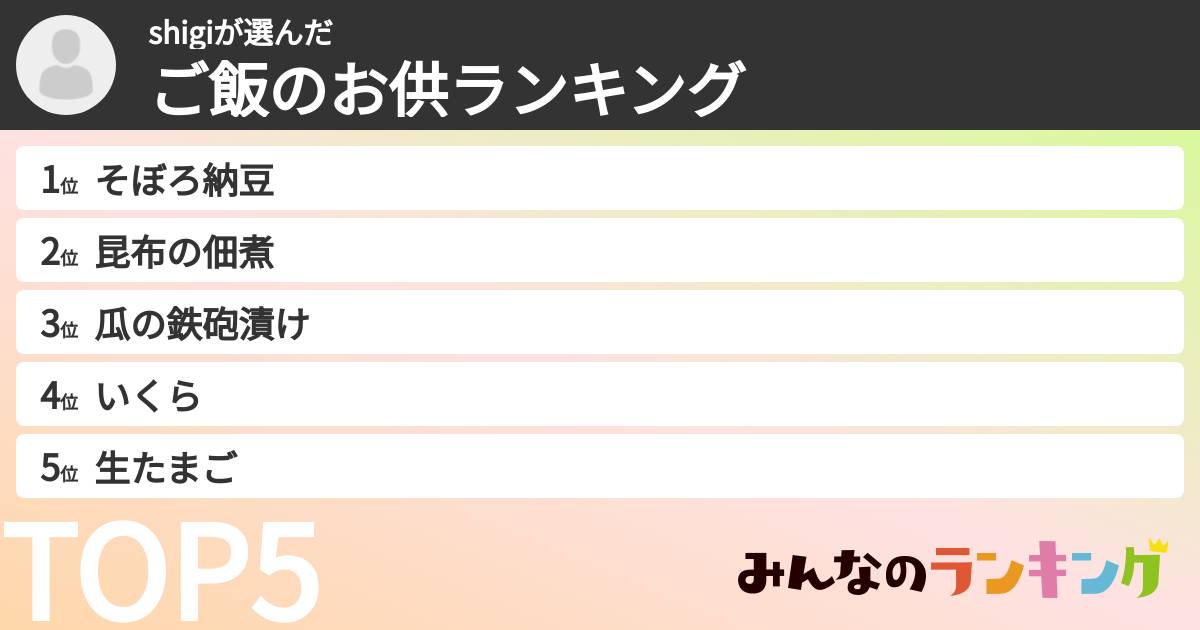 shigiが選んだ
ご飯のお供ランキング

1位 そぼろ納豆
2位 昆布の佃煮
3位 瓜の鉄砲漬け
4位 いくら
5位 生たまご

TOP5

みんなのランキング